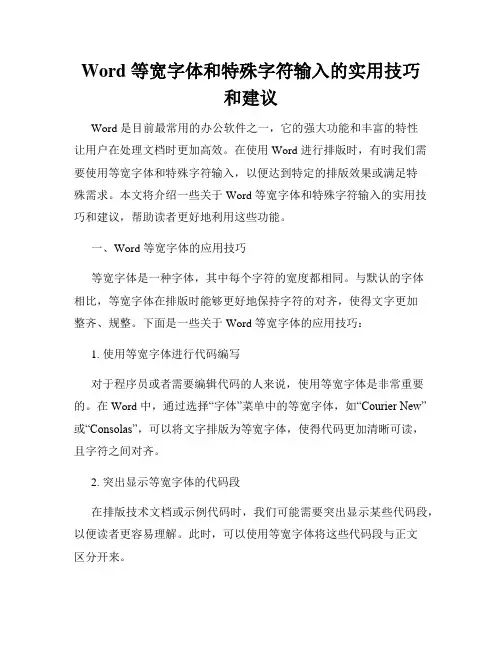 Word 等宽字体和特殊字符输入的实用技巧和建议

Word 是目前最常用的办公软件之一，它的强大功能和丰富的特性让用户在处理文档时更加高效。在使用 Word 进行排版时，有时我们需要使用等宽字体和特殊字符输入，以便达到特定的排版效果或满足特殊需求。本文将介绍一些关于 Word 等宽字体和特殊字符输入的实用技巧和建议，帮助读者更好地利用这些功能。

一、Word 等宽字体的应用技巧

等宽字体是一种字体，其中每个字符的宽度都相同。与默认的字体相比，等宽字体在排版时能够更好地保持字符的对齐，使得文字更加整齐、规整。下面是一些关于 Word 等宽字体的应用技巧：

1. 使用等宽字体进行代码编写

对于程序员或者需要编辑代码的人来说，使用等宽字体是非常重要的。在 Word 中，通过选择“字体”菜单中的等宽字体，如“Courier New”或“Consolas”，可以将文字排版为等宽字体，使得代码更加清晰可读，且字符之间对齐。

2. 突出显示等宽字体的代码段

在排版技术文档或示例代码时，我们可能需要突出显示某些代码段，以便读者更容易理解。此时，可以使用等宽字体将这些代码段与正文区分开来。